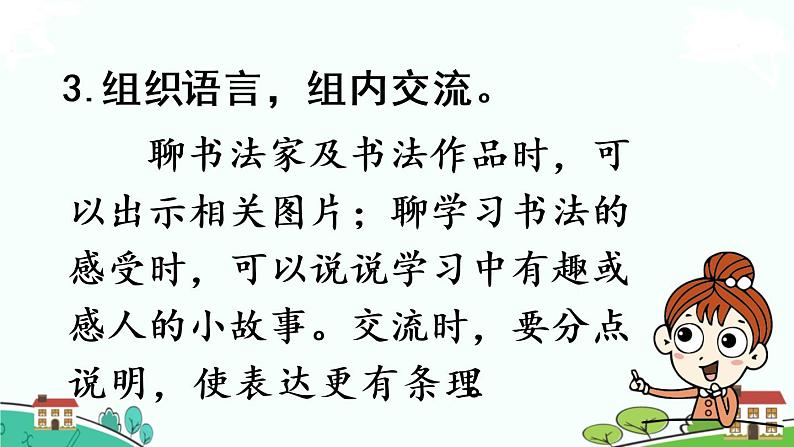 3.组织语言，组内交流。

聊书法家及书法作品时，可以出示相关图片；聊学习书法的感受时，可以说说学习中有趣或感人的小故事。交流时，要分点说明，使表达更有条理